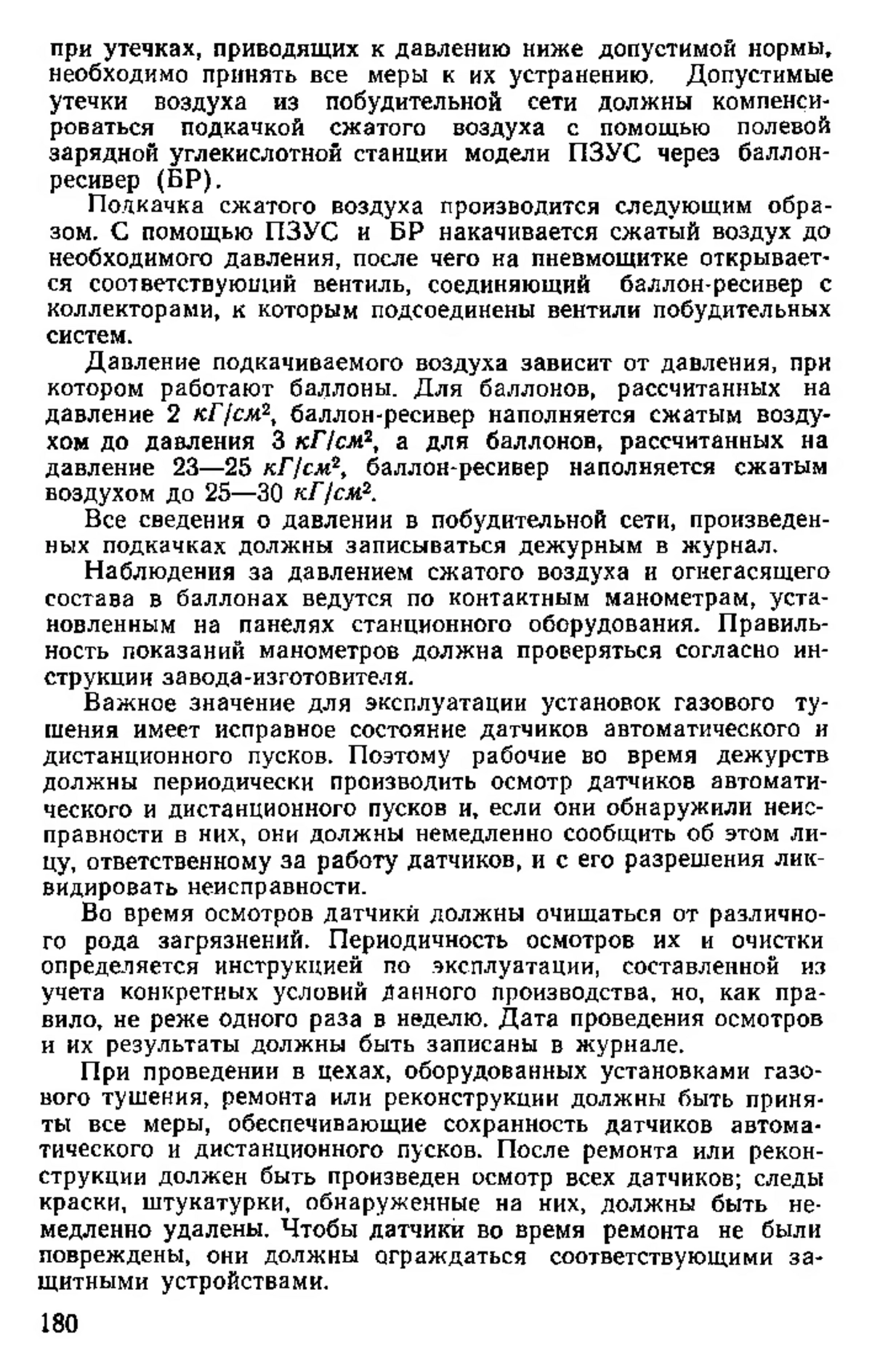 при утечках, приводящих к давлению ниже допустимой нормы, необходимо принять все меры к их устранению. Допустимые утечки воздуха из побудительной сети должны компенсироваться подкачкой сжатого воздуха с помощью полевой зарядной углекислотной станции модели ПЗУС через баллон-ресивер (БР).

Подкачка сжатого воздуха производится следующим образом. С помощью ПЗУС и БР накачивается сжатый воздух до необходимого давления, после чего на пневмощитке открывается соответствующий вентиль, соединяющий баллон-ресивер с коллекторами, к которым подсоединены вентили побудительных систем.

Давление подкачиваемого воздуха зависит от давления, при котором работают баллоны. Для баллонов, рассчитанных на давление 2 $кГ/см^2$, баллон-ресивер наполняется сжатым воздухом до давления 3 $кГ/см^2$, а для баллонов, рассчитанных на давление 23—25 $кГ/см^2$, баллон-ресивер наполняется сжатым воздухом до 25—30 $кГ/см^2$.

Все сведения о давлении в побудительной сети, произведенных подкачках должны записываться дежурным в журнал.

Наблюдения за давлением сжатого воздуха и огнегасящего состава в баллонах ведутся по контактным манометрам, установленным на панелях станционного оборудования. Правильность показаний манометров должна проверяться согласно инструкции завода-изготовителя.

Важное значение для эксплуатации установок газового тушения имеет исправное состояние датчиков автоматического и дистанционного пусков. Поэтому рабочие во время дежурств должны периодически производить осмотр датчиков автоматического и дистанционного пусков и, если они обнаружили неисправности в них, они должны немедленно сообщить об этом лицу, ответственному за работу датчиков, и с его разрешения ликвидировать неисправности.

Во время осмотров датчики должны очищаться от различного рода загрязнений. Периодичность осмотров их и очистки определяется инструкцией по эксплуатации, составленной из учета конкретных условий данного производства, но, как правило, не реже одного раза в неделю. Дата проведения осмотров и их результаты должны быть записаны в журнале.

При проведении в цехах, оборудованных установками газового тушения, ремонта или реконструкции должны быть приняты все меры, обеспечивающие сохранность датчиков автоматического и дистанционного пусков. После ремонта или реконструкции должен быть произведен осмотр всех датчиков; следы краски, штукатурки, обнаруженные на них, должны быть немедленно удалены. Чтобы датчики во время ремонта не были повреждены, они должны ограждаться соответствующими защитными устройствами.

180